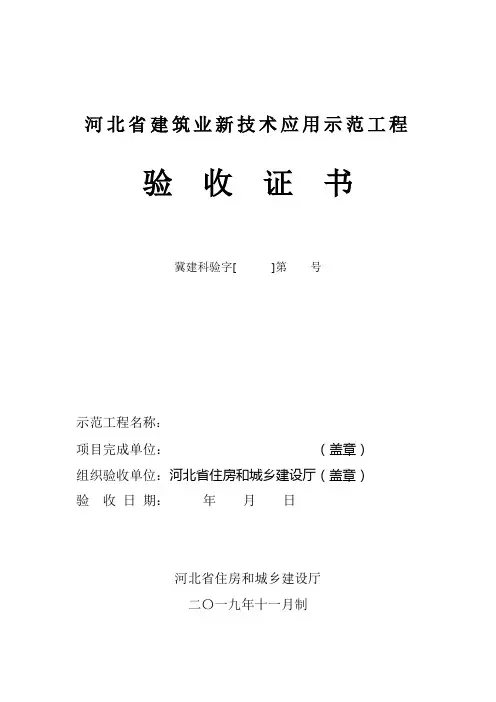 河北省建筑业新技术应用示范工程

验 收 证 书

冀建科验字[ ]第 号

示范工程名称：

项目完成单位： （盖章）

组织验收单位：河北省住房和城乡建设厅（盖章）

验 收 日 期： 年 月 日

河北省住房和城乡建设厅

二〇一九年十一月制